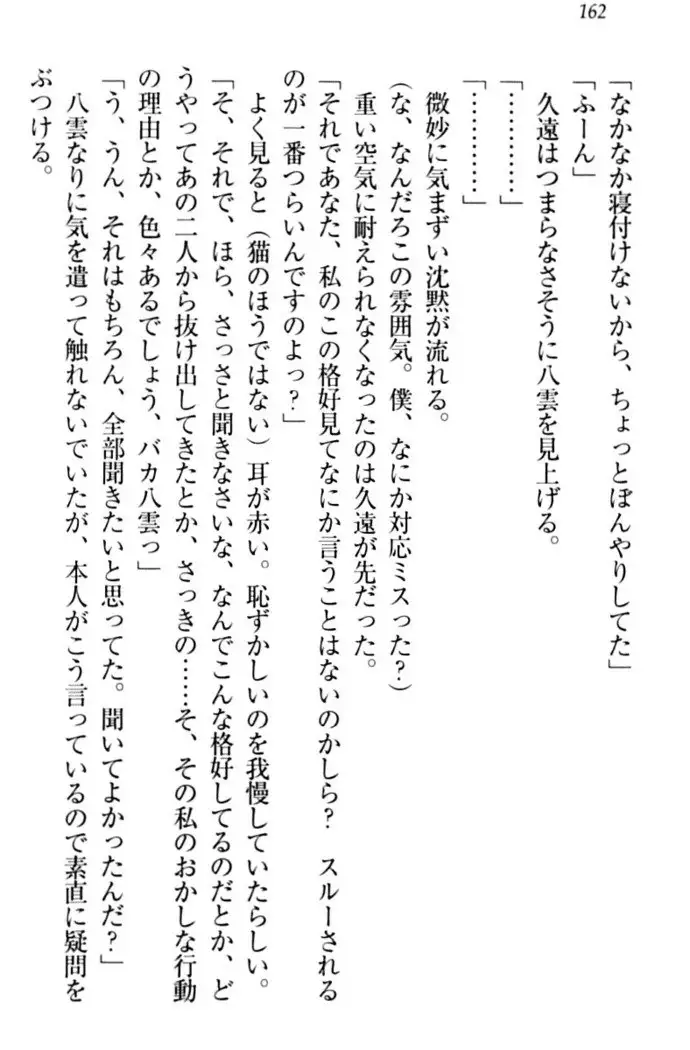 162

「なかなか寝付けないから、ちょっとぼんやりしてた」
「ふーん」
久遠はつまらなさそうに八雲を見上げる。
「…………」
「…………」
微妙に気まずい沈黙が流れる。
（な、なんだろこの雰囲気。僕、なにか対応ミスった？）
重い空気に耐えられなくなったのは久遠が先だった。
「それであなた、私のこの格好見てなにか言うことはないのかしら？　スルーされるのが一番つらいんですのよっ？」
よく見ると（猫のほうではない）耳が赤い。恥ずかしいのを我慢していたらしい。
「そ、それで、ほら、さっさと聞きなさいな、なんでこんな格好してるのだとか、どうやってあの二人から抜け出してきたとか、さっきの……そ、その私のおかしな行動の理由とか、色々あるでしょう、バカ八雲っ」
「う、うん、それはもちろん、全部聞きたいと思ってた。聞いてよかったんだ？」
八雲なりに気を遣って触れないでいたが、本人がこう言っているので素直に疑問をぶつける。